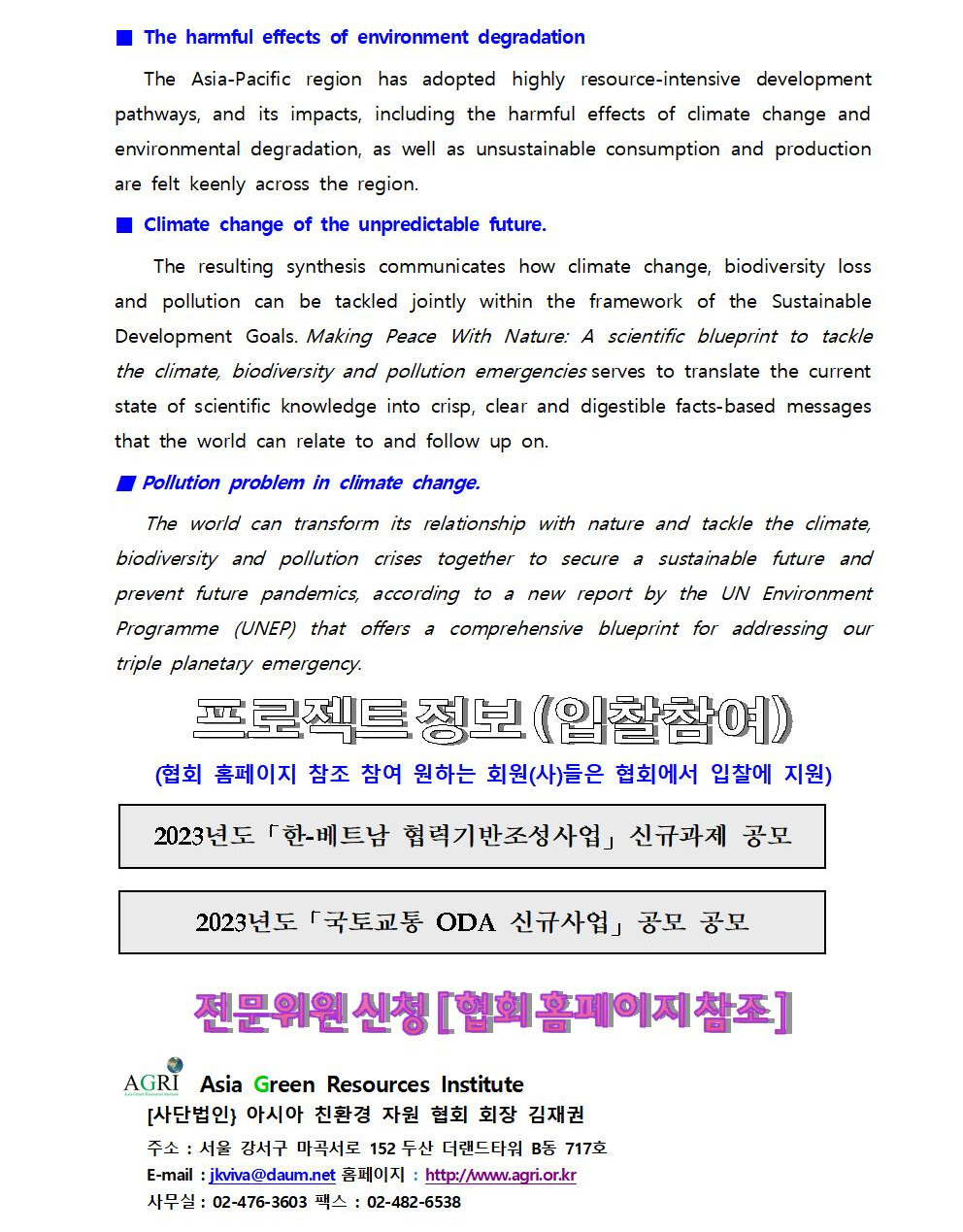 ■ The harmful effects of environment degradation

The Asia-Pacific region has adopted highly resource-intensive development pathways, and its impacts, including the harmful effects of climate change and environmental degradation, as well as unsustainable consumption and production are felt keenly across the region.

■ Climate change of the unpredictable future.

The resulting synthesis communicates how climate change, biodiversity loss and pollution can be tackled jointly within the framework of the Sustainable Development Goals. Making Peace With Nature: A scientific blueprint to tackle the climate, biodiversity and pollution emergencies serves to translate the current state of scientific knowledge into crisp, clear and digestible facts-based messages that the world can relate to and follow up on.

■ Pollution problem in climate change.

The world can transform its relationship with nature and tackle the climate, biodiversity and pollution crises together to secure a sustainable future and prevent future pandemics, according to a new report by the UN Environment Programme (UNEP) that offers a comprehensive blueprint for addressing our triple planetary emergency.

프로젝트 정보 (입찰참여)

(협회 홈페이지 참조 참여 원하는 회원(사)들은 협회에서 입찰에 지원)

2023년도「한-베트남 협력기반조성사업」신규과제 공모

2023년도「국토교통 ODA 신규사업」공모 공모

전문위원 신청 [협회 홈페이지 참조]

AGRI Asia Green Resources Institute

[사단법인} 아시아 친환경 자원 협회 회장 김재권

주소 : 서울 강서구 마곡서로 152 두산 더랜드타워 B동 717호

E-mail : jkviva@daum.net 홈페이지 : http://www.agri.or.kr

사무실 : 02-476-3603 팩스 : 02-482-6538